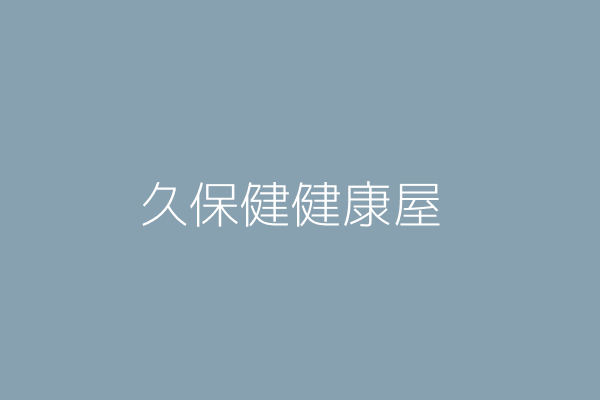 久保健健康屋